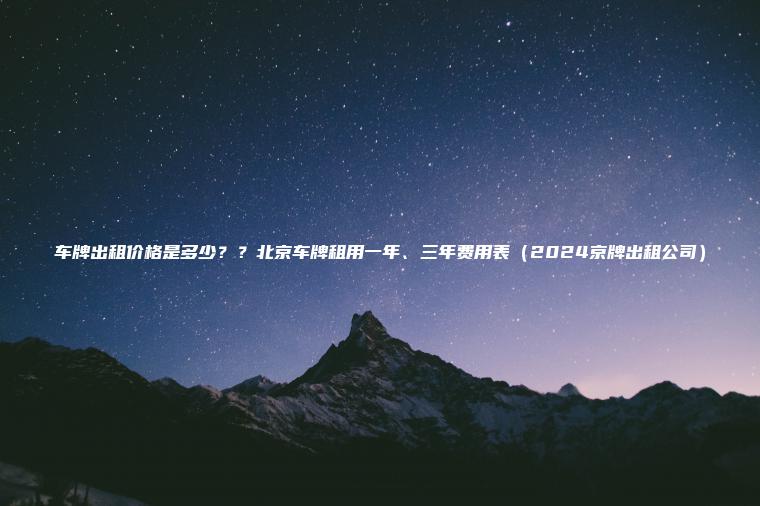 车牌出租价格是多少？？北京车牌租用一年、三年费用表（2024京牌出租公司）